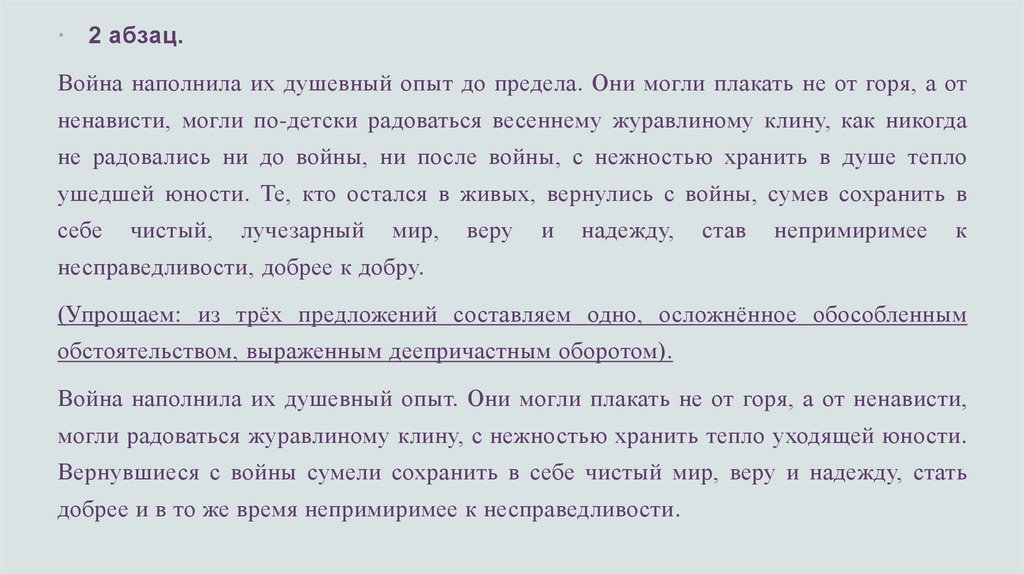 · 2 абзац.

Война наполнила их душевный опыт до предела. Они могли плакать не от горя, а от ненависти, могли по-детски радоваться весеннему журавлиному клину, как никогда не радовались ни до войны, ни после войны, с нежностью хранить в душе тепло ушедшей юности. Те, кто остался в живых, вернулись с войны, сумев сохранить в себе чистый, лучезарный мир, веру и надежду, став непримиримее к несправедливости, добрее к добру.

(Упрощаем: из трёх предложений составляем одно, осложнённое обособленным обстоятельством, выраженным деепричастным оборотом).

Война наполнила их душевный опыт. Они могли плакать не от горя, а от ненависти, могли радоваться журавлиному клину, с нежностью хранить тепло уходящей юности. Вернувшиеся с войны сумели сохранить в себе чистый мир, веру и надежду, стать добрее и в то же время непримиримее к несправедливости.